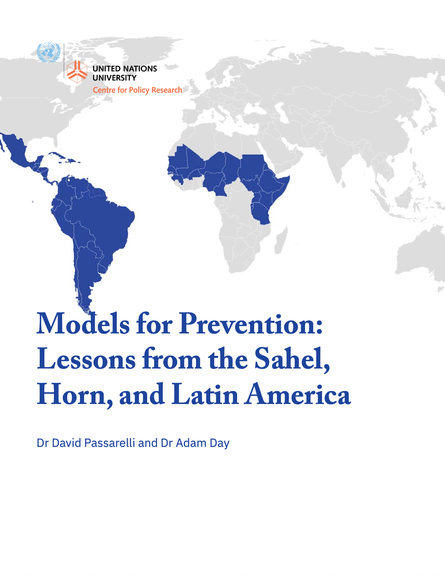 UNITED NATIONS UNIVERSITY
Centre for Policy Research

Models for Prevention: Lessons from the Sahel, Horn, and Latin America

Dr David Passarelli and Dr Adam Day